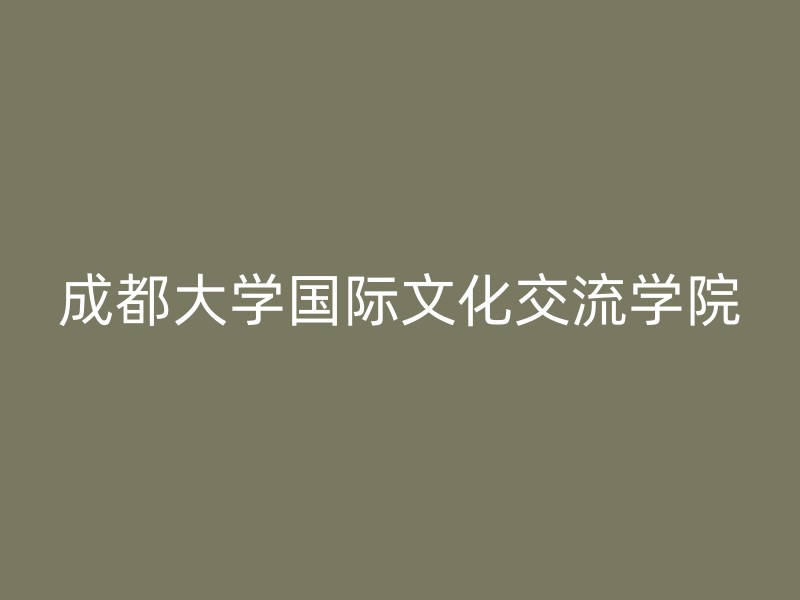 成都大学国际文化交流学院